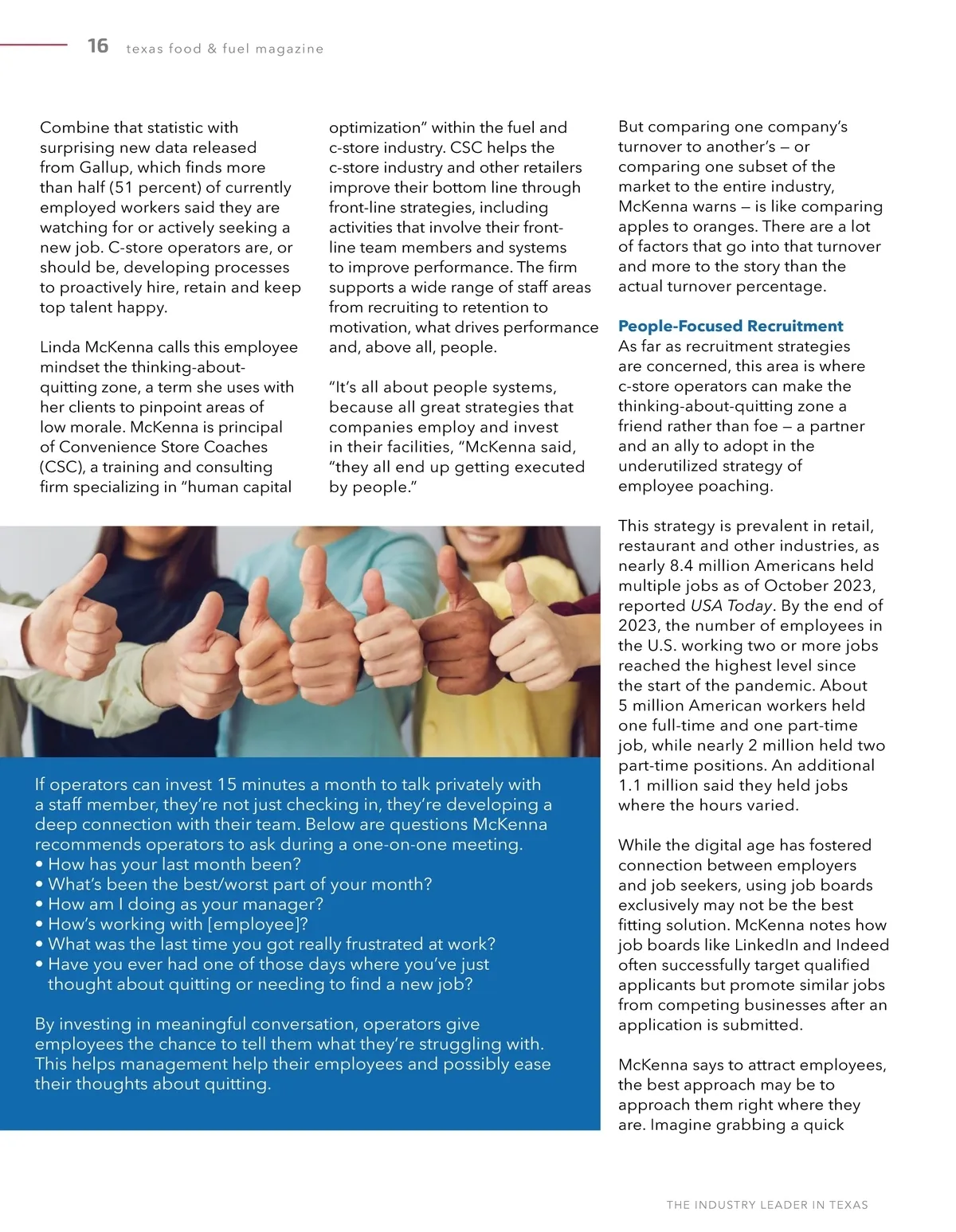 16 texas food & fuel magazine

Combine that statistic with surprising new data released from Gallup, which finds more than half (51 percent) of currently employed workers said they are watching for or actively seeking a new job. C-store operators are, or should be, developing processes to proactively hire, retain and keep top talent happy.

Linda McKenna calls this employee mindset the thinking-about-quitting zone, a term she uses with her clients to pinpoint areas of low morale. McKenna is principal of Convenience Store Coaches (CSC), a training and consulting firm specializing in "human capital optimization" within the fuel and c-store industry. CSC helps the c-store industry and other retailers improve their bottom line through front-line strategies, including activities that involve their front-line team members and systems to improve performance. The firm supports a wide range of staff areas from recruiting to retention to motivation, what drives performance and, above all, people.

"It's all about people systems, because all great strategies that companies employ and invest in their facilities, "McKenna said, "they all end up getting executed by people."

If operators can invest 15 minutes a month to talk privately with a staff member, they're not just checking in, they're developing a deep connection with their team. Below are questions McKenna recommends operators to ask during a one-on-one meeting.
• How has your last month been?
• What's been the best/worst part of your month?
• How am I doing as your manager?
• How's working with [employee]?
• What was the last time you got really frustrated at work?
• Have you ever had one of those days where you've just thought about quitting or needing to find a new job?

By investing in meaningful conversation, operators give employees the chance to tell them what they're struggling with. This helps management help their employees and possibly ease their thoughts about quitting.

But comparing one company's turnover to another's — or comparing one subset of the market to the entire industry, McKenna warns — is like comparing apples to oranges. There are a lot of factors that go into that turnover and more to the story than the actual turnover percentage.

People-Focused Recruitment
As far as recruitment strategies are concerned, this area is where c-store operators can make the thinking-about-quitting zone a friend rather than foe — a partner and an ally to adopt in the underutilized strategy of employee poaching.

This strategy is prevalent in retail, restaurant and other industries, as nearly 8.4 million Americans held multiple jobs as of October 2023, reported USA Today. By the end of 2023, the number of employees in the U.S. working two or more jobs reached the highest level since the start of the pandemic. About 5 million American workers held one full-time and one part-time job, while nearly 2 million held two part-time positions. An additional 1.1 million said they held jobs where the hours varied.

While the digital age has fostered connection between employers and job seekers, using job boards exclusively may not be the best fitting solution. McKenna notes how job boards like LinkedIn and Indeed often successfully target qualified applicants but promote similar jobs from competing businesses after an application is submitted.

McKenna says to attract employees, the best approach may be to approach them right where they are. Imagine grabbing a quick

THE INDUSTRY LEADER IN TEXAS